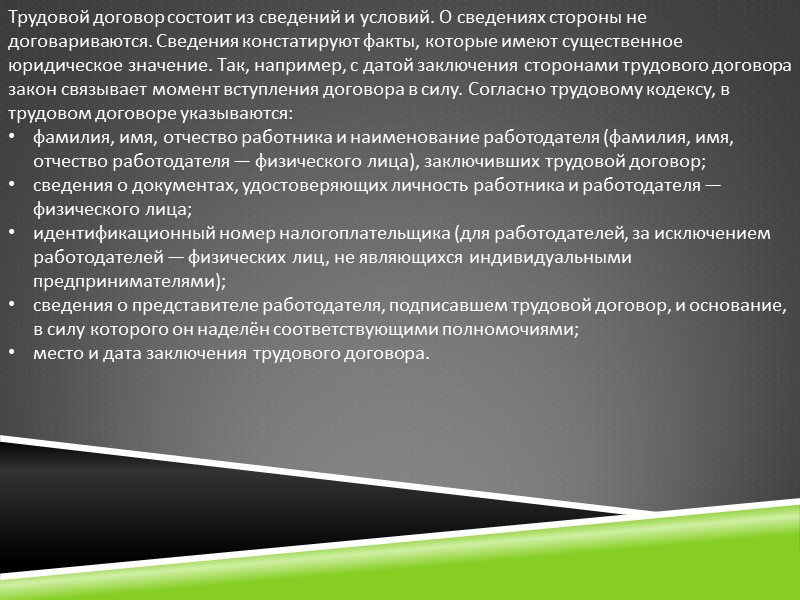 Трудовой договор состоит из сведений и условий. О сведениях стороны не договариваются. Сведения констатируют факты, которые имеют существенное юридическое значение. Так, например, с датой заключения сторонами трудового договора закон связывает момент вступления договора в силу. Согласно трудовому кодексу, в трудовом договоре указываются:

• фамилия, имя, отчество работника и наименование работодателя (фамилия, имя, отчество работодателя — физического лица), заключивших трудовой договор;
• сведения о документах, удостоверяющих личность работника и работодателя — физического лица;
• идентификационный номер налогоплательщика (для работодателей, за исключением работодателей — физических лиц, не являющихся индивидуальными предпринимателями);
• сведения о представителе работодателя, подписавшем трудовой договор, и основание, в силу которого он наделён соответствующими полномочиями;
• место и дата заключения трудового договора.